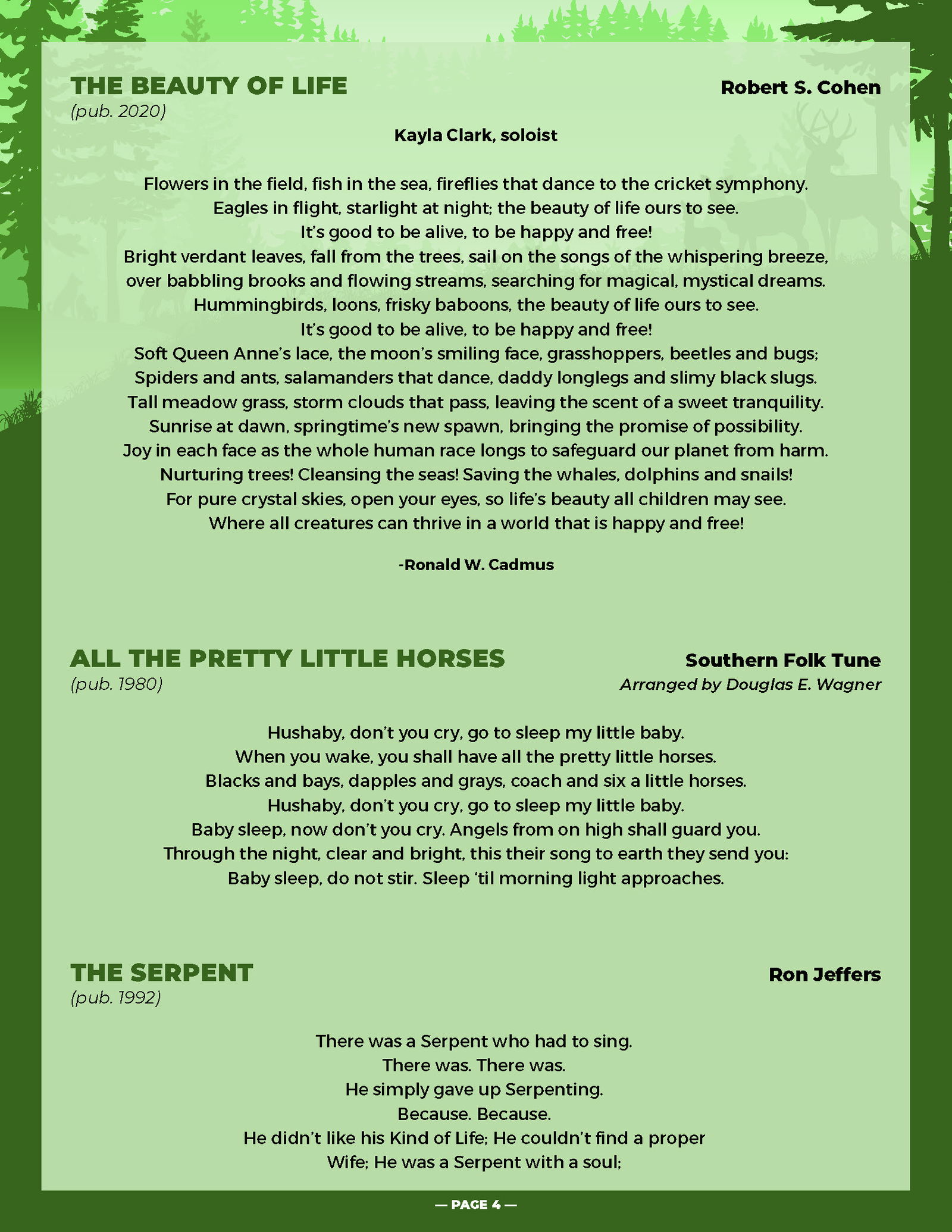 THE BEAUTY OF LIFE
Robert S. Cohen
(pub. 2020)

Kayla Clark, soloist

Flowers in the field, fish in the sea, fireflies that dance to the cricket symphony.
Eagles in flight, starlight at night; the beauty of life ours to see.
It's good to be alive, to be happy and free!
Bright verdant leaves, fall from the trees, sail on the songs of the whispering breeze,
over babbling brooks and flowing streams, searching for magical, mystical dreams.
Hummingbirds, loons, frisky baboons, the beauty of life ours to see.
It's good to be alive, to be happy and free!
Soft Queen Anne's lace, the moon's smiling face, grasshoppers, beetles and bugs;
Spiders and ants, salamanders that dance, daddy longlegs and slimy black slugs.
Tall meadow grass, storm clouds that pass, leaving the scent of a sweet tranquility.
Sunrise at dawn, springtime's new spawn, bringing the promise of possibility.
Joy in each face as the whole human race longs to safeguard our planet from harm.
Nurturing trees! Cleansing the seas! Saving the whales, dolphins and snails!
For pure crystal skies, open your eyes, so life's beauty all children may see.
Where all creatures can thrive in a world that is happy and free!

-Ronald W. Cadmus

ALL THE PRETTY LITTLE HORSES
Southern Folk Tune
(pub. 1980)
Arranged by Douglas E. Wagner

Hushaby, don't you cry, go to sleep my little baby.
When you wake, you shall have all the pretty little horses.
Blacks and bays, dapples and grays, coach and six a little horses.
Hushaby, don't you cry, go to sleep my little baby.
Baby sleep, now don't you cry. Angels from on high shall guard you.
Through the night, clear and bright, this their song to earth they send you:
Baby sleep, do not stir. Sleep 'til morning light approaches.

THE SERPENT
Ron Jeffers
(pub. 1992)

There was a Serpent who had to sing.
There was. There was.
He simply gave up Serpenting.
Because. Because.
He didn't like his Kind of Life; He couldn't find a proper
Wife; He was a Serpent with a soul;

— PAGE 4 —